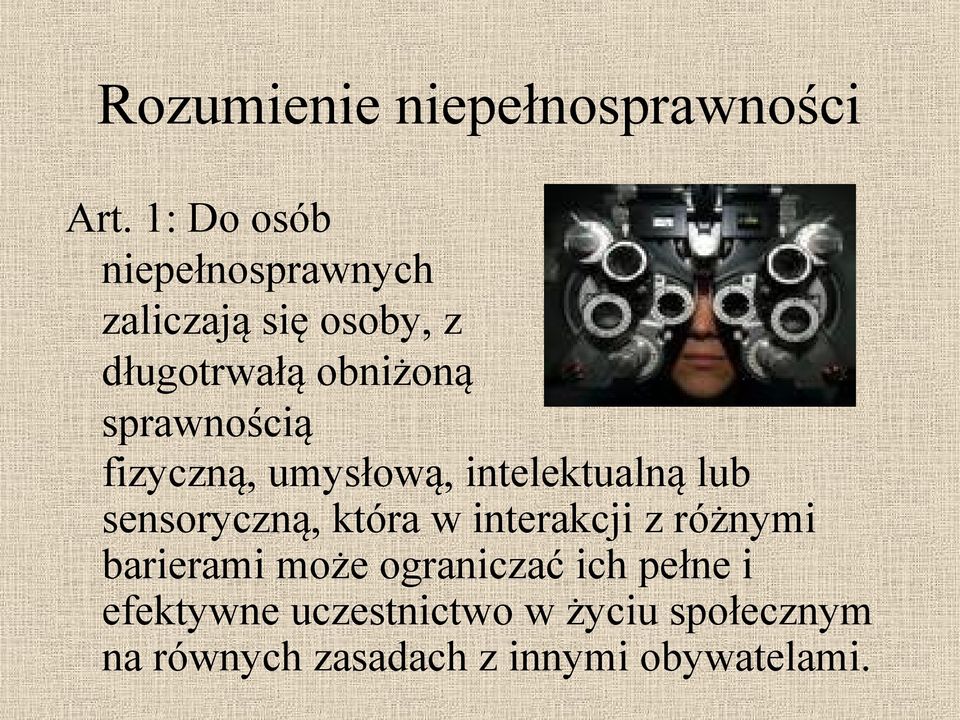 Rozumienie niepełnosprawności

Art. 1: Do osób niepełnosprawnych zaliczają się osoby, z długotrwałą obniżoną sprawnością fizyczną, umysłową, intelektualną lub sensoryczną, która w interakcji z różnymi barierami może ograniczać ich pełne i efektywne uczestnictwo w życiu społecznym na równych zasadach z innymi obywatelami.